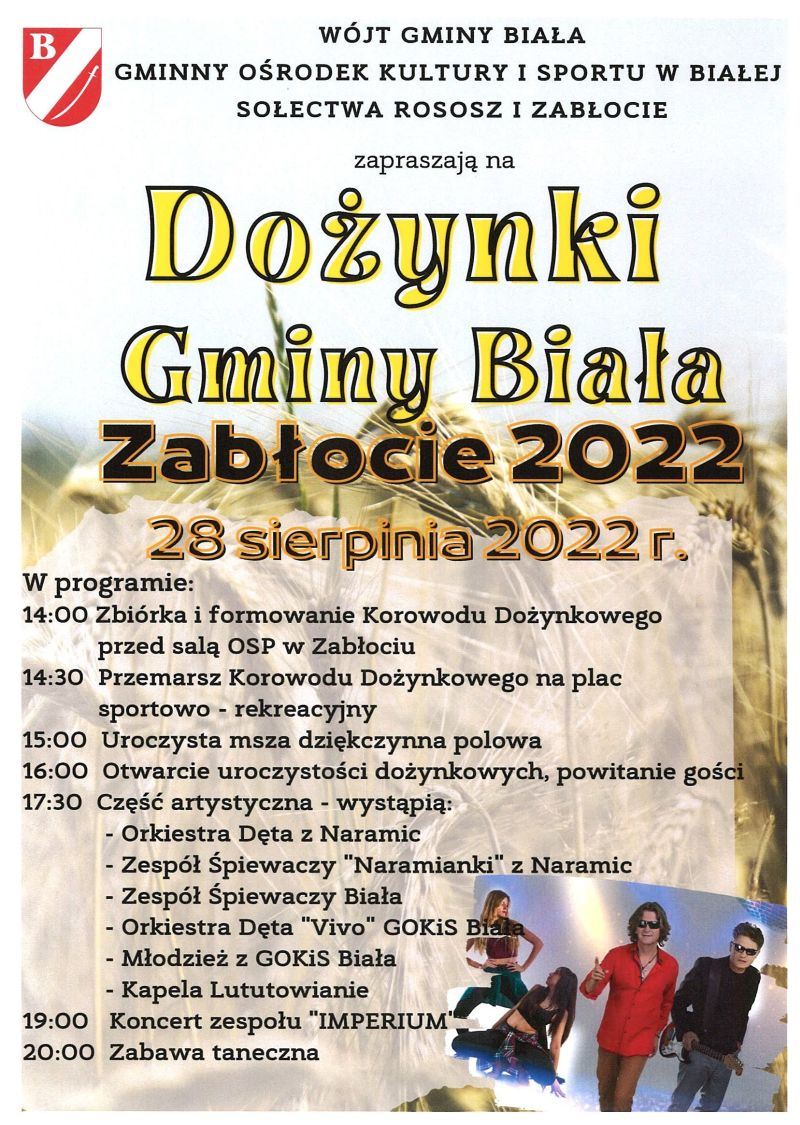 B

WÓJT GMINY BIAŁA
GMINNY OŚRODEK KULTURY I SPORTU W BIAŁEJ
SOŁECTWA ROSOSZ I ZABŁOCIE

zapraszają na

Dożynki
Gminy Biała
Zabłocie 2022
28 sierpinia 2022 r.

W programie:
14:00 Zbiórka i formowanie Korowodu Dożynkowego przed salą OSP w Zabłociu
14:30 Przemarsz Korowodu Dożynkowego na plac sportowo - rekreacyjny
15:00 Uroczysta msza dziękczynna polowa
16:00 Otwarcie uroczystości dożynkowych, powitanie gości
17:30 Część artystyczna - wystąpią:
- Orkiestra Dęta z Naramic
- Zespół Śpiewaczy "Naramianki" z Naramic
- Zespół Śpiewaczy Biała
- Orkiestra Dęta "Vivo" GOKiS Biała
- Młodzież z GOKiS Biała
- Kapela Lututowianie
19:00 Koncert zespołu "IMPERIUM"
20:00 Zabawa taneczna